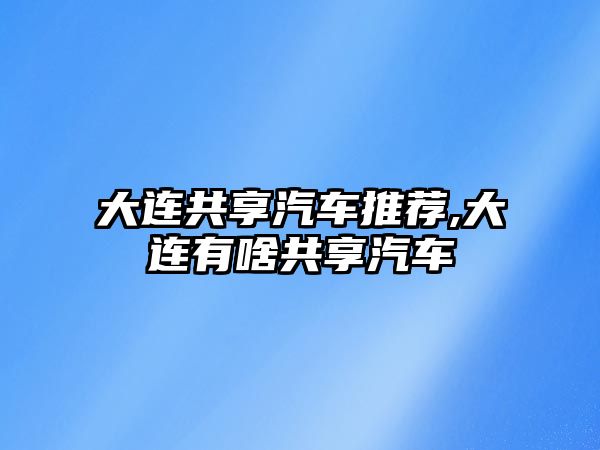 大连共享汽车推荐,大连有啥共享汽车